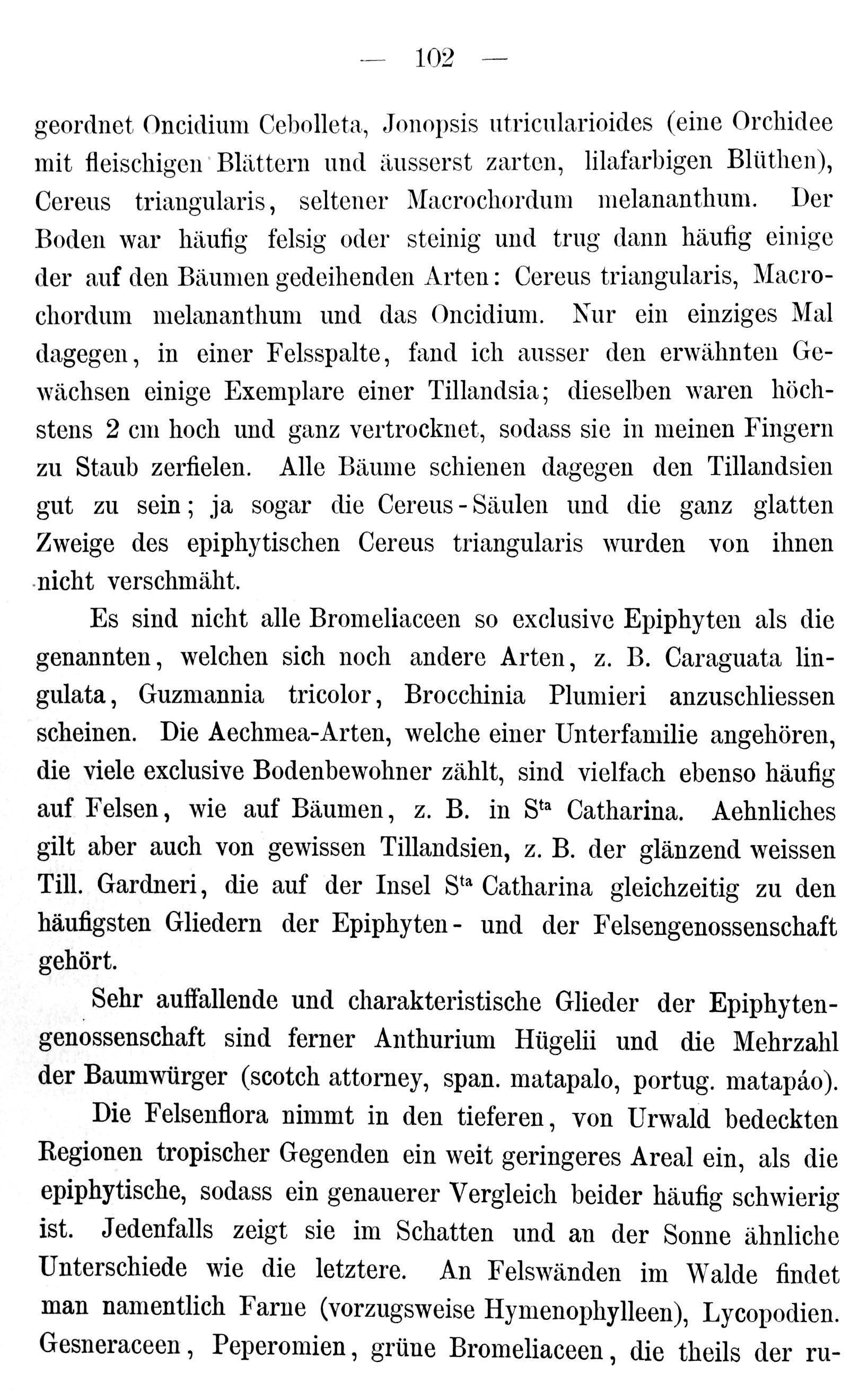 — 102 —

geordnet Oncidium Cebolleta, Jonopsis utricularioides (eine Orchidee mit fleischigen Blättern und äusserst zarten, lilafarbigen Blüthen), Cereus triangularis, seltener Macrochordum melananthum. Der Boden war häufig felsig oder steinig und trug dann häufig einige der auf den Bäumen gedeihenden Arten: Cereus triangularis, Macrochordum melananthum und das Oncidium. Nur ein einziges Mal dagegen, in einer Felsspalte, fand ich ausser den erwähnten Gewächsen einige Exemplare einer Tillandsia; dieselben waren höchstens 2 cm hoch und ganz vertrocknet, sodass sie in meinen Fingern zu Staub zerfielen. Alle Bäume schienen dagegen den Tillandsien gut zu sein; ja sogar die Cereus-Säulen und die ganz glatten Zweige des epiphytischen Cereus triangularis wurden von ihnen nicht verschmäht.

Es sind nicht alle Bromeliaceen so exclusive Epiphyten als die genannten, welchen sich noch andere Arten, z. B. Caraguata lingulata, Guzmannia tricolor, Brocchinia Plumieri anzuschliessen scheinen. Die Aechmea-Arten, welche einer Unterfamilie angehören, die viele exclusive Bodenbewohner zählt, sind vielfach ebenso häufig auf Felsen, wie auf Bäumen, z. B. in S$^{ta}$ Catharina. Aehnliches gilt aber auch von gewissen Tillandsien, z. B. der glänzend weissen Till. Gardneri, die auf der Insel S$^{ta}$ Catharina gleichzeitig zu den häufigsten Gliedern der Epiphyten- und der Felsengenossenschaft gehört.

Sehr auffallende und charakteristische Glieder der Epiphytengenossenschaft sind ferner Anthurium Hügelii und die Mehrzahl der Baumwürger (scotch attorney, span. matapalo, portug. matapáo).

Die Felsenflora nimmt in den tieferen, von Urwald bedeckten Regionen tropischer Gegenden ein weit geringeres Areal ein, als die epiphytische, sodass ein genauerer Vergleich beider häufig schwierig ist. Jedenfalls zeigt sie im Schatten und an der Sonne ähnliche Unterschiede wie die letztere. An Felswänden im Walde findet man namentlich Farne (vorzugsweise Hymenophylleen), Lycopodien. Gesneraceen, Peperomien, grüne Bromeliaceen, die theils der ru-